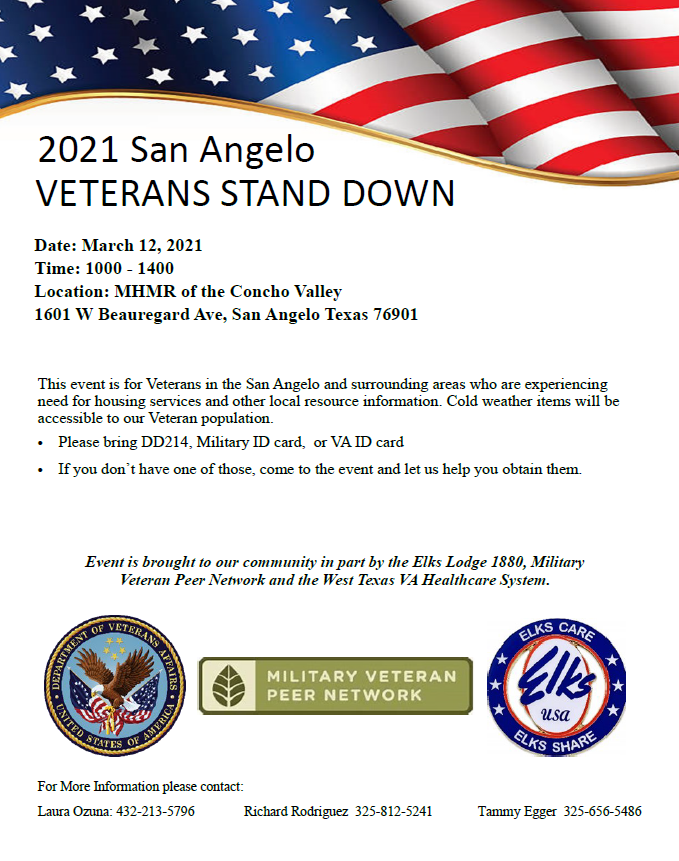 2021 San Angelo
VETERANS STAND DOWN

Date: March 12, 2021
Time: 1000 - 1400
Location: MHMR of the Concho Valley
1601 W Beauregard Ave, San Angelo Texas 76901

This event is for Veterans in the San Angelo and surrounding areas who are experiencing need for housing services and other local resource information. Cold weather items will be accessible to our Veteran population.

• Please bring DD214, Military ID card, or VA ID card
• If you don't have one of those, come to the event and let us help you obtain them.

Event is brought to our community in part by the Elks Lodge 1880, Military Veteran Peer Network and the West Texas VA Healthcare System.

DEPARTMENT OF VETERANS AFFAIRS
UNITED STATES OF AMERICA

MILITARY VETERAN PEER NETWORK

ELKS CARE
Elks
usa
ELKS SHARE

For More Information please contact:
Laura Ozuna: 432-213-5796 Richard Rodriguez 325-812-5241 Tammy Egger 325-656-5486